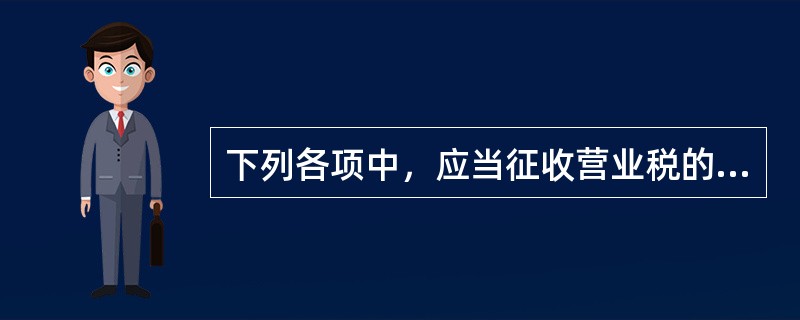 下列各项中，应当征收营业税的...